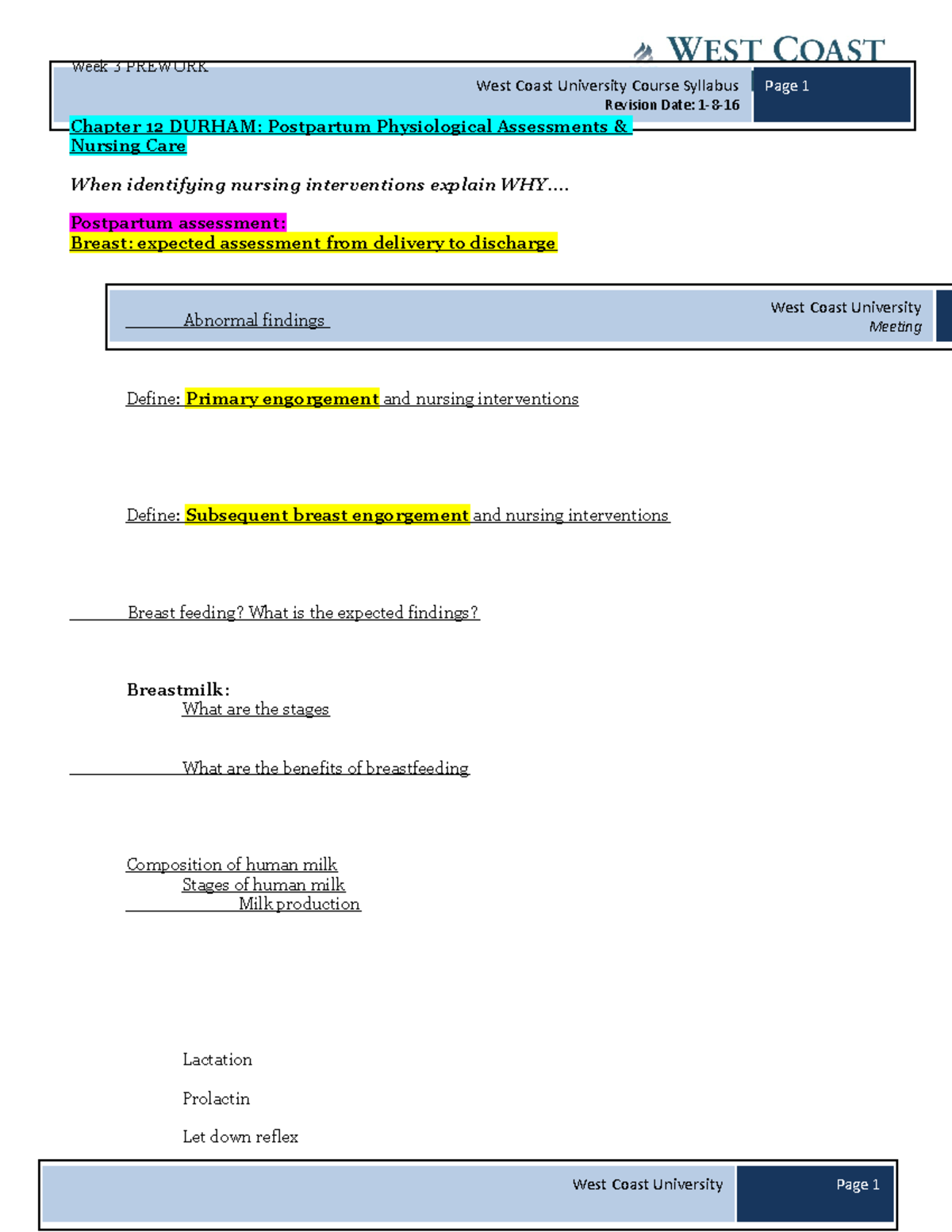 WEST COAST

Week 3 PREWORK

West Coast University Course Syllabus
Revision Date: 1-8-16

Page 1

Chapter 12 DURHAM: Postpartum Physiological Assessments & Nursing Care

When identifying nursing interventions explain WHY....

Postpartum assessment:
Breast: expected assessment from delivery to discharge

Abnormal findings

West Coast University
Meeting

Define: Primary engorgement and nursing interventions

Define: Subsequent breast engorgement and nursing interventions

Breast feeding? What is the expected findings?

Breastmilk:
What are the stages

What are the benefits of breastfeeding

Composition of human milk
Stages of human milk
Milk production

Lactation

Prolactin

Let down reflex

West Coast University

Page 1